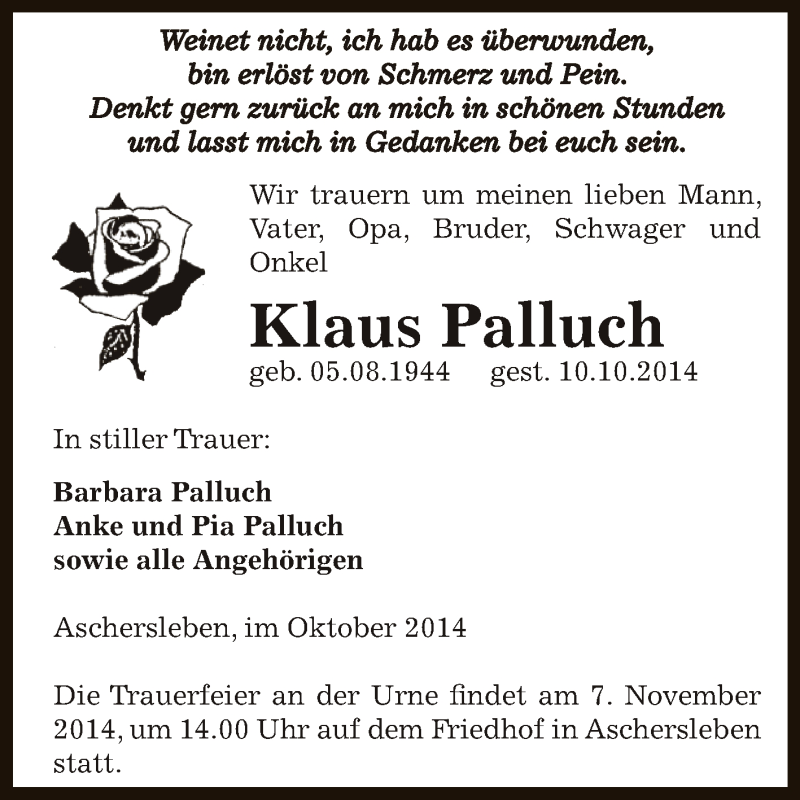 Weinet nicht, ich hab es überwunden,
bin erlöst von Schmerz und Pein.
Denkt gern zurück an mich in schönen Stunden
und lasst mich in Gedanken bei euch sein.

Wir trauern um meinen lieben Mann, Vater, Opa, Bruder, Schwager und Onkel

Klaus Palluch

geb. 05.08.1944 gest. 10.10.2014

In stiller Trauer:

Barbara Palluch
Anke und Pia Palluch
sowie alle Angehörigen

Aschersleben, im Oktober 2014

Die Trauerfeier an der Urne findet am 7. November 2014, um 14.00 Uhr auf dem Friedhof in Aschersleben statt.